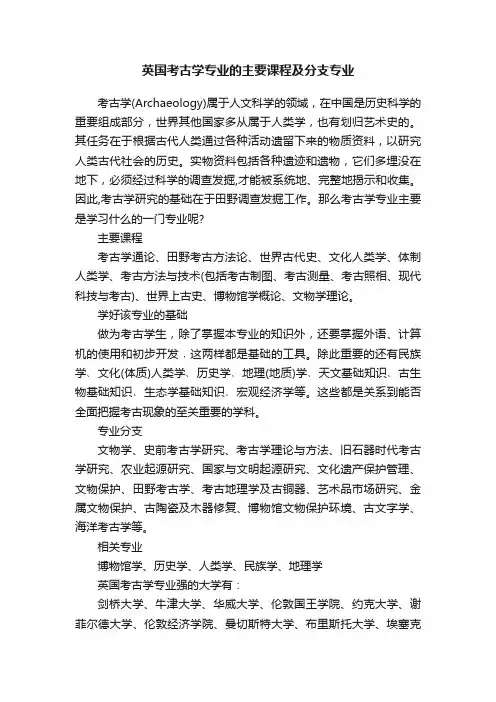 英国考古学专业的主要课程及分支专业

考古学(Archaeology)属于人文科学的领域，在中国是历史科学的重要组成部分，世界其他国家多从属于人类学，也有划归艺术史的。其任务在于根据古代人类通过各种活动遗留下来的物质资料，以研究人类古代社会的历史。实物资料包括各种遗迹和遗物，它们多埋没在地下，必须经过科学的调查发掘,才能被系统地、完整地揭示和收集。因此,考古学研究的基础在于田野调查发掘工作。那么考古学专业主要是学习什么的一门专业呢?

主要课程

考古学通论、田野考古方法论、世界古代史、文化人类学、体制人类学、考古方法与技术(包括考古制图、考古测量、考古照相、现代科技与考古)、世界上古史、博物馆学概论、文物学理论。

学好该专业的基础

做为考古学生，除了掌握本专业的知识外，还要掌握外语、计算机的使用和初步开发，这两样都是基础的工具。除此重要的还有民族学、文化(体质)人类学、历史学、地理(地质)学、天文基础知识、古生物基础知识、生态学基础知识、宏观经济学等。这些都是关系到能否全面把握考古现象的至关重要的学科。

专业分支

文物学、史前考古学研究、考古学理论与方法、旧石器时代考古学研究、农业起源研究、国家与文明起源研究、文化遗产保护管理、文物保护、田野考古学、考古地理学及古铜器、艺术品市场研究、金属文物保护、古陶瓷及木器修复、博物馆文物保护环境、古文字学、海洋考古学等。

相关专业

博物馆学、历史学、人类学、民族学、地理学

英国考古学专业强的大学有：

剑桥大学、牛津大学、华威大学、伦敦国王学院、约克大学、谢菲尔德大学、伦敦经济学院、曼切斯特大学、布里斯托大学、埃塞克